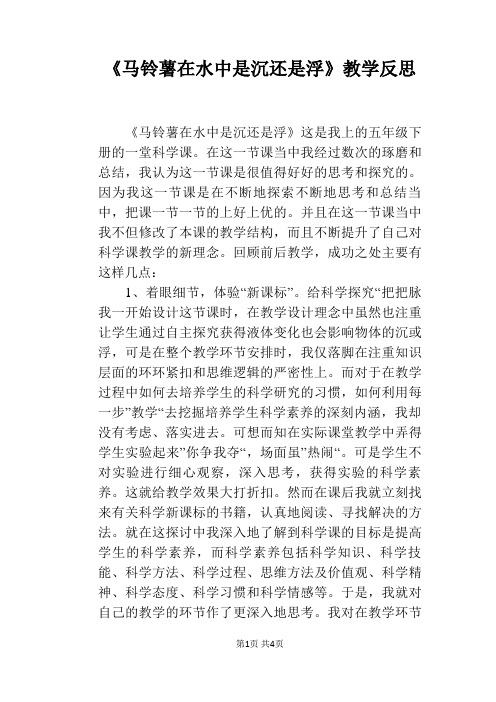 《马铃薯在水中是沉还是浮》教学反思

《马铃薯在水中是沉还是浮》这是我上的五年级下册的一堂科学课。在这一节课当中我经过数次的琢磨和总结，我认为这一节课是很值得好好的思考和探究的。因为我这一节课是在不断地探索不断地思考和总结当中，把课一节一节的上好上优的。并且在这一节课当中我不但修改了本课的教学结构，而且不断提升了自己对科学课教学的新理念。回顾前后教学，成功之处主要有这样几点：

1、着眼细节，体验“新课标”。给科学探究“把把脉我一开始设计这节课时，在教学设计理念中虽然也注重让学生通过自主探究获得液体变化也会影响物体的沉或浮，可是在整个教学环节安排时，我仅落脚在注重知识层面的环环紧扣和思维逻辑的严密性上。而对于在教学过程中如何去培养学生的科学研究的习惯，如何利用每一步”教学“去挖掘培养学生科学素养的深刻内涵，我却没有考虑、落实进去。可想而知在实际课堂教学中弄得学生实验起来”你争我夺“，场面虽”热闹“。可是学生不对实验进行细心观察，深入思考，获得实验的科学素养。这就给教学效果大打折扣。然而在课后我就立刻找来有关科学新课标的书籍，认真地阅读、寻找解决的方法。就在这探讨中我深入地了解到科学课的目标是提高学生的科学素养，而科学素养包括科学知识、科学技能、科学方法、科学过程、思维方法及价值观、科学精神、科学态度、科学习惯和科学情感等。于是，我就对自己的教学的环节作了更深入地思考。我对在教学环节

第1页 共4页